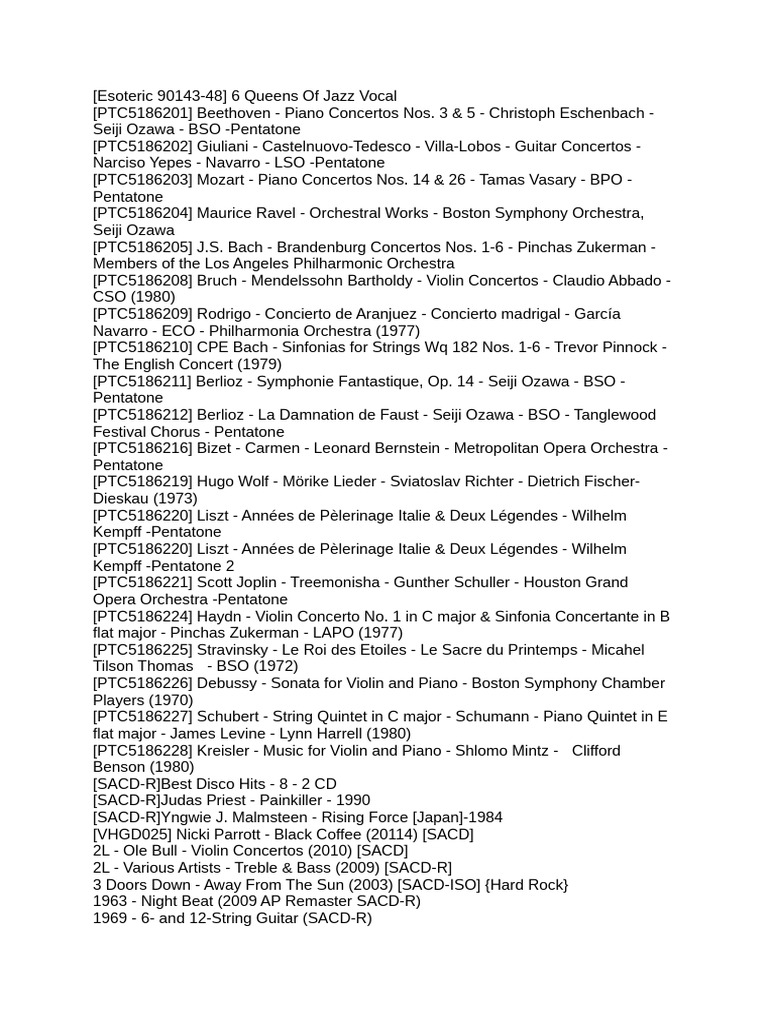 [Esoteric 90143-48] 6 Queens Of Jazz Vocal
[PTC5186201] Beethoven - Piano Concertos Nos. 3 & 5 - Christoph Eschenbach - Seiji Ozawa - BSO -Pentatone
[PTC5186202] Giuliani - Castelnuovo-Tedesco - Villa-Lobos - Guitar Concertos - Narciso Yepes - Navarro - LSO -Pentatone
[PTC5186203] Mozart - Piano Concertos Nos. 14 & 26 - Tamas Vasary - BPO - Pentatone
[PTC5186204] Maurice Ravel - Orchestral Works - Boston Symphony Orchestra, Seiji Ozawa
[PTC5186205] J.S. Bach - Brandenburg Concertos Nos. 1-6 - Pinchas Zukerman - Members of the Los Angeles Philharmonic Orchestra
[PTC5186208] Bruch - Mendelssohn Bartholdy - Violin Concertos - Claudio Abbado - CSO (1980)
[PTC5186209] Rodrigo - Concierto de Aranjuez - Concierto madrigal - García Navarro - ECO - Philharmonia Orchestra (1977)
[PTC5186210] CPE Bach - Sinfonias for Strings Wq 182 Nos. 1-6 - Trevor Pinnock - The English Concert (1979)
[PTC5186211] Berlioz - Symphonie Fantastique, Op. 14 - Seiji Ozawa - BSO - Pentatone
[PTC5186212] Berlioz - La Damnation de Faust - Seiji Ozawa - BSO - Tanglewood Festival Chorus - Pentatone
[PTC5186216] Bizet - Carmen - Leonard Bernstein - Metropolitan Opera Orchestra - Pentatone
[PTC5186219] Hugo Wolf - Mörike Lieder - Sviatoslav Richter - Dietrich Fischer-Dieskau (1973)
[PTC5186220] Liszt - Années de Pèlerinage Italie & Deux Légendes - Wilhelm Kempff -Pentatone
[PTC5186220] Liszt - Années de Pèlerinage Italie & Deux Légendes - Wilhelm Kempff -Pentatone 2
[PTC5186221] Scott Joplin - Treemonisha - Gunther Schuller - Houston Grand Opera Orchestra -Pentatone
[PTC5186224] Haydn - Violin Concerto No. 1 in C major & Sinfonia Concertante in B flat major - Pinchas Zukerman - LAPO (1977)
[PTC5186225] Stravinsky - Le Roi des Etoiles - Le Sacre du Printemps - Micahel Tilson Thomas - BSO (1972)
[PTC5186226] Debussy - Sonata for Violin and Piano - Boston Symphony Chamber Players (1970)
[PTC5186227] Schubert - String Quintet in C major - Schumann - Piano Quintet in E flat major - James Levine - Lynn Harrell (1980)
[PTC5186228] Kreisler - Music for Violin and Piano - Shlomo Mintz - Clifford Benson (1980)
[SACD-R]Best Disco Hits - 8 - 2 CD
[SACD-R]Judas Priest - Painkiller - 1990
[SACD-R]Yngwie J. Malmsteen - Rising Force [Japan]-1984
[VHGD025] Nicki Parrott - Black Coffee (20114) [SACD]
2L - Ole Bull - Violin Concertos (2010) [SACD]
2L - Various Artists - Treble & Bass (2009) [SACD-R]
3 Doors Down - Away From The Sun (2003) [SACD-ISO] {Hard Rock}
1963 - Night Beat (2009 AP Remaster SACD-R)
1969 - 6- and 12-String Guitar (SACD-R)